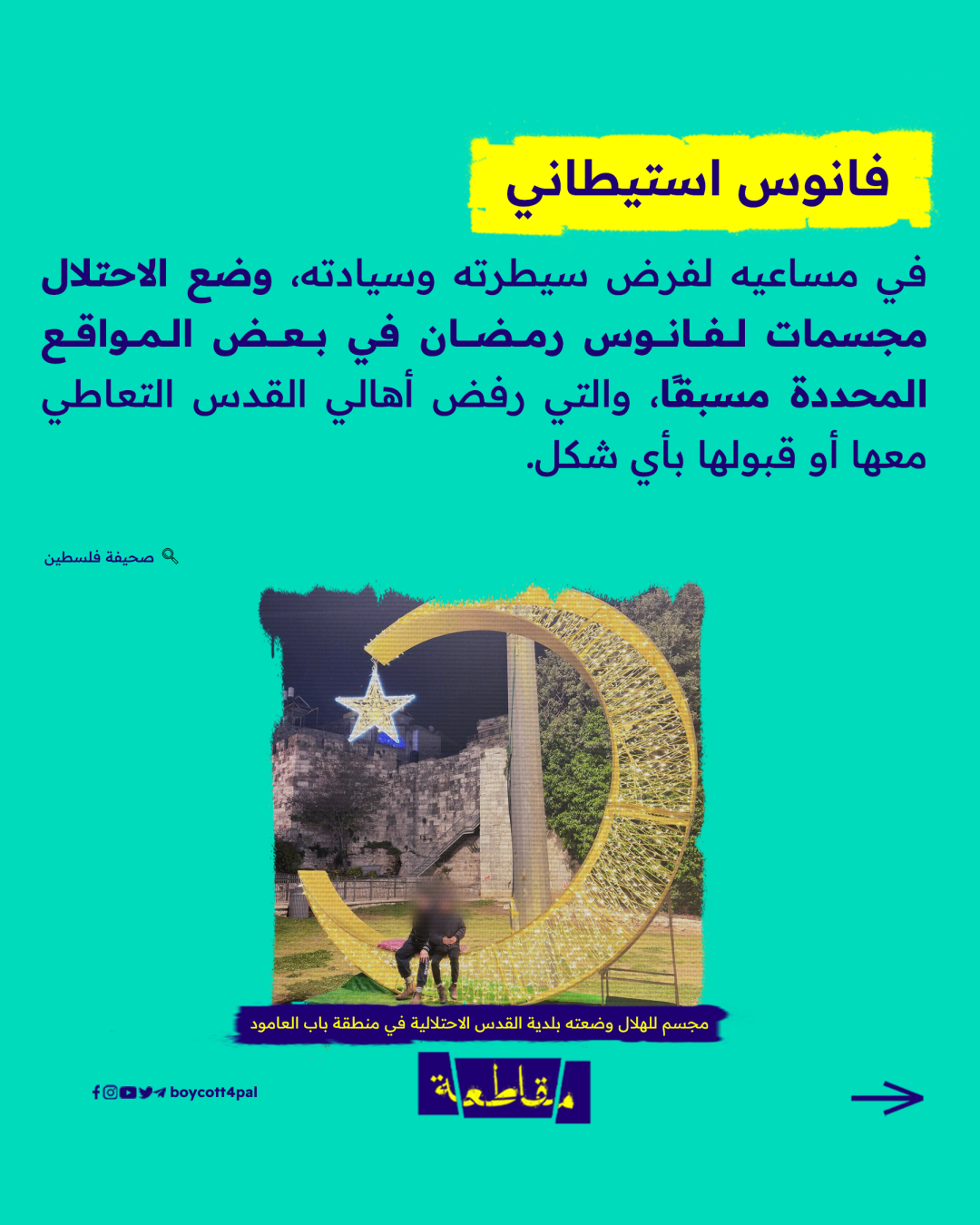 فانوس استيطاني

في مساعيه لفرض سيطرته وسيادته، وضع الاحتلال مجسمات لفانوس رمضان في بعض المواقع المحددة مسبقًا، والتي رفض أهالي القدس التعاطي معها أو قبولها بأي شكل.

صحيفة فلسطين

مجسم للهلال وضعته بلدية القدس الاحتلالية في منطقة باب العامود

boycott4pal

مقاطعة

→